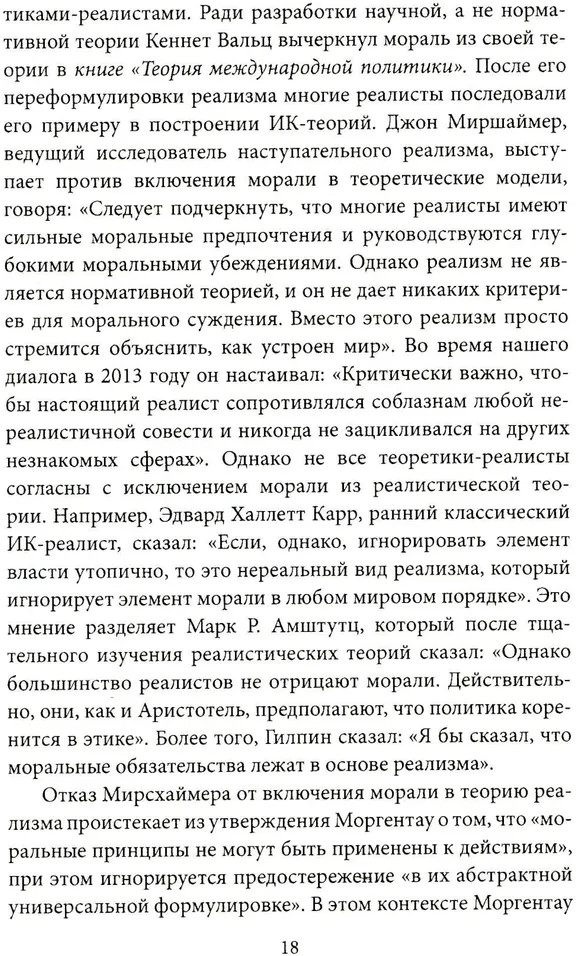 тиками-реалистами. Ради разработки научной, а не нормативной теории Кеннет Вальц вычеркнул мораль из своей теории в книге «Теория международной политики». После его переформулировки реализма многие реалисты последовали его примеру в построении ИК-теорий. Джон Миршаймер, ведущий исследователь наступательного реализма, выступает против включения морали в теоретические модели, говоря: «Следует подчеркнуть, что многие реалисты имеют сильные моральные предпочтения и руководствуются глубокими моральными убеждениями. Однако реализм не является нормативной теорией, и он не дает никаких критериев для морального суждения. Вместо этого реализм просто стремится объяснить, как устроен мир». Во время нашего диалога в 2013 году он настаивал: «Критически важно, чтобы настоящий реалист сопротивлялся соблазнам любой нереалистичной совести и никогда не зацикливался на других незнакомых сферах». Однако не все теоретики-реалисты согласны с исключением морали из реалистической теории. Например, Эдвард Халлетт Карр, ранний классический ИК-реалист, сказал: «Если, однако, игнорировать элемент власти утопично, то это нереальный вид реализма, который игнорирует элемент морали в любом мировом порядке». Это мнение разделяет Марк Р. Амштутц, который после тщательного изучения реалистических теорий сказал: «Однако большинство реалистов не отрицают морали. Действительно, они, как и Аристотель, предполагают, что политика коренится в этике». Более того, Гилпин сказал: «Я бы сказал, что моральные обязательства лежат в основе реализма».

Отказ Мирсхаймера от включения морали в теорию реализма проистекает из утверждения Моргентау о том, что «моральные принципы не могут быть применены к действиям», при этом игнорируется предостережение «в их абстрактной универсальной формулировке». В этом контексте Моргентау

18